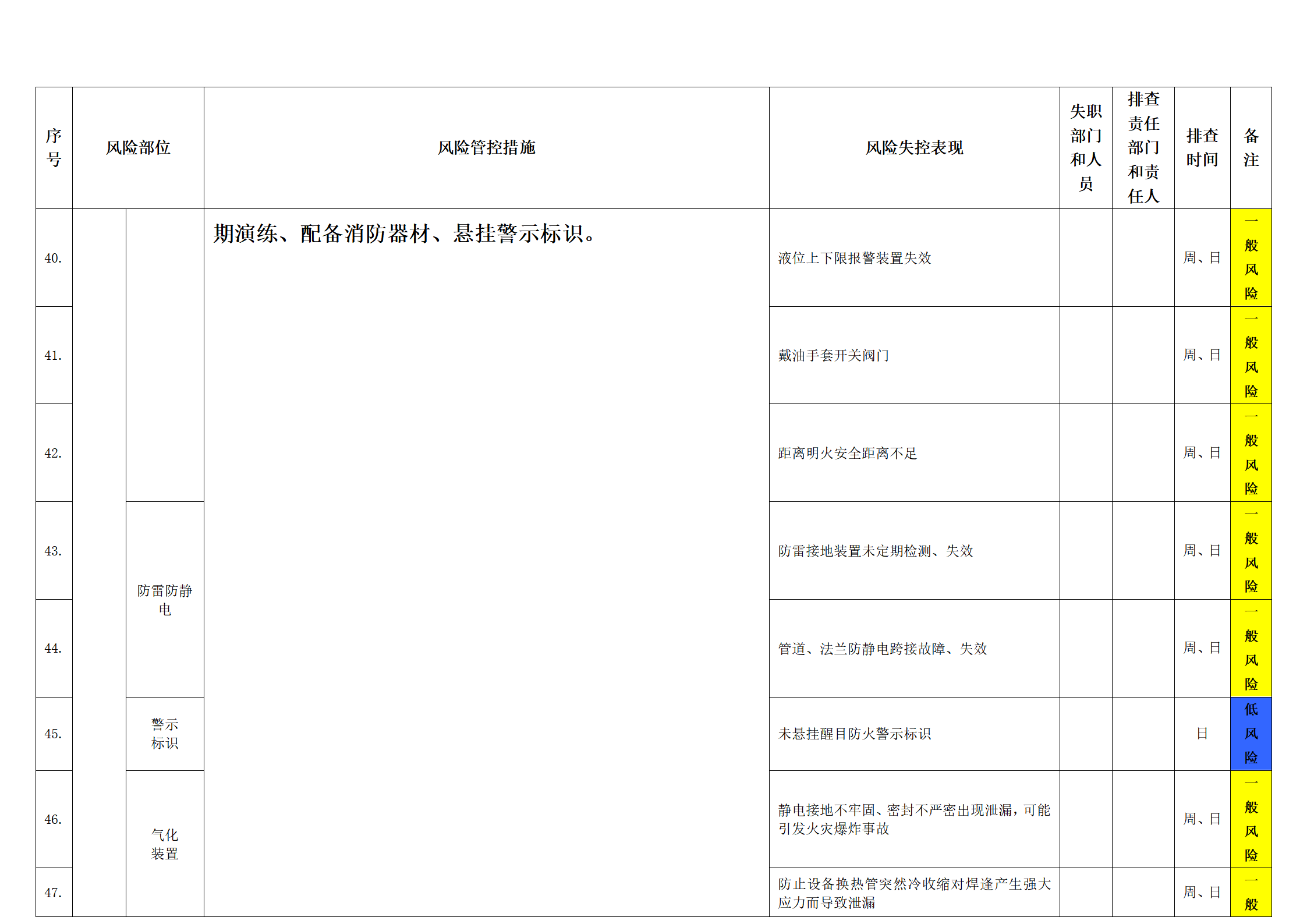 | 序号 | 风险部位 | | 风险管控措施 | 风险失控表现 | 失职部门和人员 | 排查责任部门和责任人 | 排查时间 | 备注 |
|---|---|---|---|---|---|---|---|---|
| 40. | | | 期演练、配备消防器材、悬挂警示标识。 | 液位上下限报警装置失效 | | | 周、日 | 一般风险 |
| 41. | | | | 戴油手套开关阀门 | | | 周、日 | 一般风险 |
| 42. | | | | 距离明火安全距离不足 | | | 周、日 | 一般风险 |
| 43. | | 防雷防静电 | | 防雷接地装置未定期检测、失效 | | | 周、日 | 一般风险 |
| 44. | | | | 管道、法兰防静电跨接故障、失效 | | | 周、日 | 一般风险 |
| 45. | | 警示标识 | | 未悬挂醒目防火警示标识 | | | 日 | 低风险 |
| 46. | | 气化装置 | | 静电接地不牢固、密封不严密出现泄漏，可能引发火灾爆炸事故 | | | 周、日 | 一般风险 |
| 47. | | | | 防止设备换热管突然冷收缩对焊逢产生强大应力而导致泄漏 | | | 周、日 | 一般 |